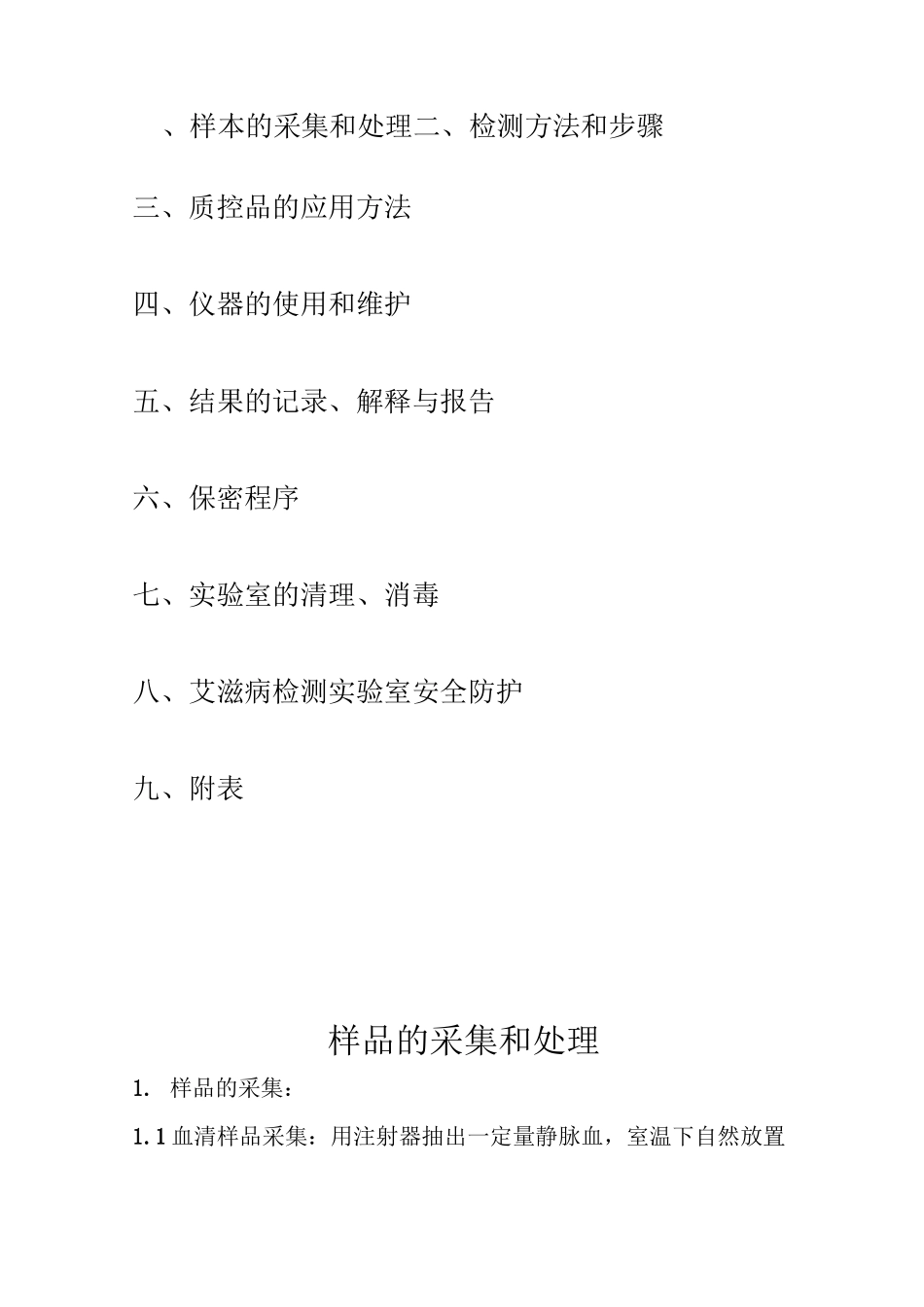 、样本的采集和处理二、检测方法和步骤

三、质控品的应用方法

四、仪器的使用和维护

五、结果的记录、解释与报告

六、保密程序

七、实验室的清理、消毒

八、艾滋病检测实验室安全防护

九、附表

样品的采集和处理

1. 样品的采集：

1.1 血清样品采集：用注射器抽出一定量静脉血，室温下自然放置